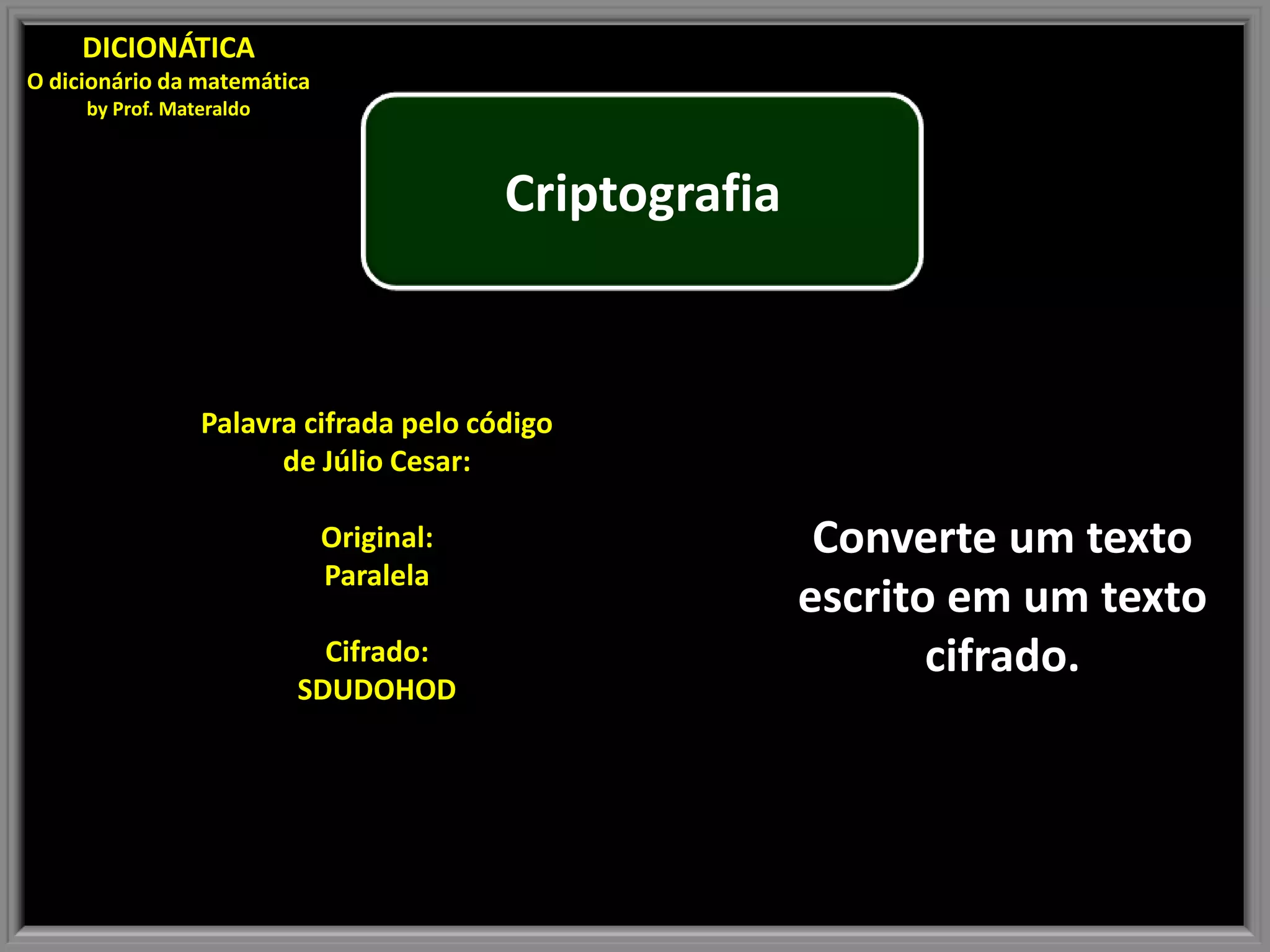 DICIONÁTICA
O dicionário da matemática
by Prof. Materaldo

Criptografia

Palavra cifrada pelo código de Júlio Cesar:

Original:
Paralela

Cifrado:
SDUDOHOD

Converte um texto escrito em um texto cifrado.